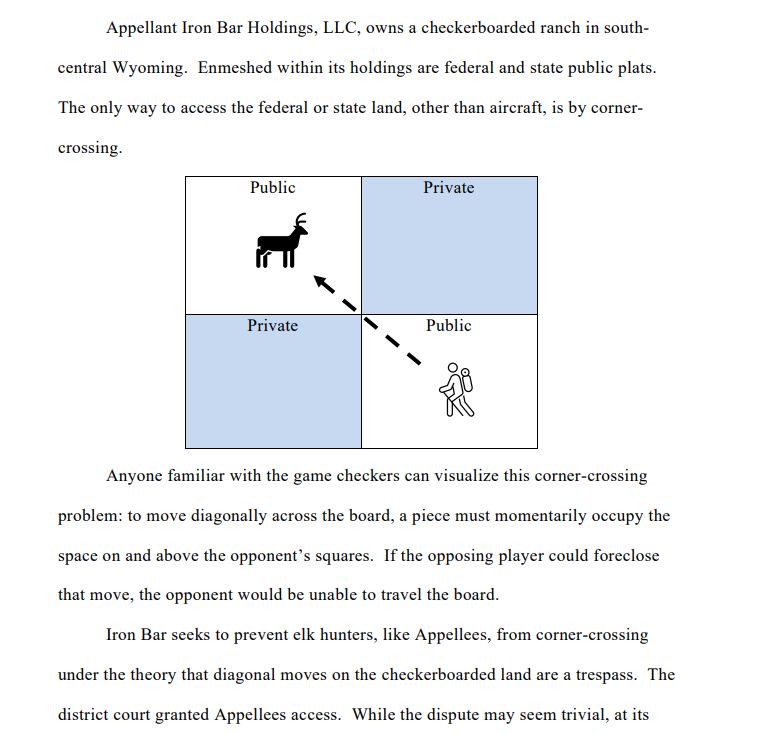 Appellant Iron Bar Holdings, LLC, owns a checkerboarded ranch in south-central Wyoming. Enmeshed within its holdings are federal and state public plats. The only way to access the federal or state land, other than aircraft, is by corner-crossing.

Public

Private

Private

Public

Anyone familiar with the game checkers can visualize this corner-crossing problem: to move diagonally across the board, a piece must momentarily occupy the space on and above the opponent's squares. If the opposing player could foreclose that move, the opponent would be unable to travel the board.

Iron Bar seeks to prevent elk hunters, like Appellees, from corner-crossing under the theory that diagonal moves on the checkerboarded land are a trespass. The district court granted Appellees access. While the dispute may seem trivial, at its